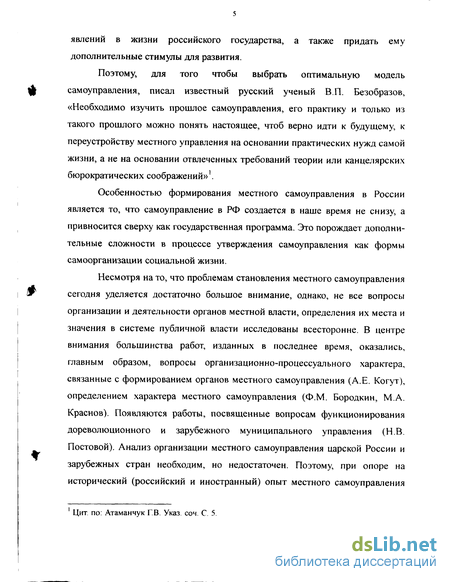 5

явлений в жизни российского государства, а также придать ему дополнительные стимулы для развития.

Поэтому, для того чтобы выбрать оптимальную модель самоуправления, писал известный русский ученый В.П. Безобразов, «Необходимо изучить прошлое самоуправления, его практику и только из такого прошлого можно понять настоящее, чтоб верно идти к будущему, к переустройству местного управления на основании практических нужд самой жизни, а не на основании отвлеченных требований теории или канцелярских бюрократических соображений»$^1$.

Особенностью формирования местного самоуправления в России является то, что самоуправление в РФ создается в наше время не снизу, а привносится сверху как государственная программа. Это порождает дополнительные сложности в процессе утверждения самоуправления как формы самоорганизации социальной жизни.

Несмотря на то, что проблемам становления местного самоуправления сегодня уделяется достаточно большое внимание, однако, не все вопросы организации и деятельности органов местной власти, определения их места и значения в системе публичной власти исследованы всесторонне. В центре внимания большинства работ, изданных в последнее время, оказались, главным образом, вопросы организационно-процессуального характера, связанные с формированием органов местного самоуправления (А.Е. Когут), определением характера местного самоуправления (Ф.М. Бородкин, М.А. Краснов). Появляются работы, посвященные вопросам функционирования дореволюционного и зарубежного муниципального управления (Н.В. Постовой). Анализ организации местного самоуправления царской России и зарубежных стран необходим, но недостаточен. Поэтому, при опоре на исторический (российский и иностранный) опыт местного самоуправления

$^1$ Цит. по: Атаманчук Г.В. Указ. соч. С. 5.

dsLib.net
библиотека диссертаций